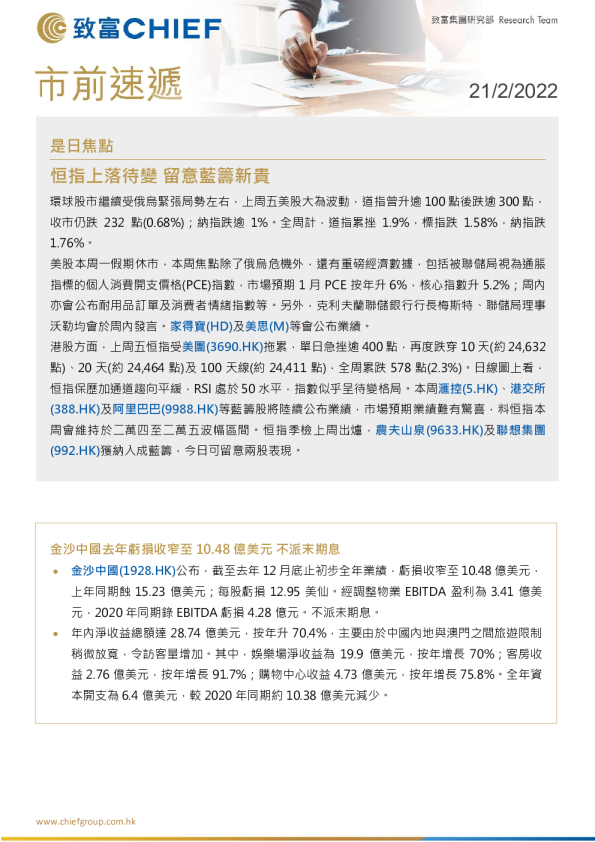 致富CHIEF

致富集團研究部 Research Team

市前速遞

21/2/2022

是日焦點

恒指上落待變 留意藍籌新貴

環球股市繼續受俄烏緊張局勢左右，上周五美股大為波動，道指曾升逾 100 點後跌逾 300 點，收市仍跌 232 點(0.68%)；納指跌逾 1%。全周計，道指累挫 1.9%，標指跌 1.58%，納指跌 1.76%。

美股本周一假期休市，本周焦點除了俄烏危機外，還有重磅經濟數據，包括被聯儲局視為通脹指標的個人消費開支價格(PCE)指數，市場預期 1 月 PCE 按年升 6%，核心指數升 5.2%；周內亦會公布耐用品訂單及消費者情緒指數等。另外，克利夫蘭聯儲銀行行長梅斯特、聯儲局理事沃勒均會於周內發言。家得寶(HD)及美思(M)等會公布業績。

港股方面，上周五恒指受美團(3690.HK)拖累，單日急挫逾 400 點，再度跌穿 10 天(約 24,632 點)、20 天(約 24,464 點)及 100 天線(約 24,411 點)，全周累跌 578 點(2.3%)。日線圖上看，恒指保歷加通道趨向平緩，RSI 處於 50 水平，指數似乎呈待變格局。本周滙控(5.HK)、港交所(388.HK)及阿里巴巴(9988.HK)等藍籌股將陸續公布業績，市場預期業績難有驚喜，料恒指本周會維持於二萬四至二萬五波幅區間。恒指季檢上周出爐，農夫山泉(9633.HK)及聯想集團(992.HK)獲納入成藍籌，今日可留意兩股表現。

金沙中國去年虧損收窄至 10.48 億美元 不派末期息

• 金沙中國(1928.HK)公布，截至去年 12 月底止初步全年業績，虧損收窄至 10.48 億美元，上年同期蝕 15.23 億美元；每股虧損 12.95 美仙。經調整物業 EBITDA 盈利為 3.41 億美元，2020 年同期錄 EBITDA 虧損 4.28 億元。不派末期息。

• 年內淨收益總額達 28.74 億美元，按年升 70.4%，主要由於中國內地與澳門之間旅遊限制稍微放寬，令訪客量增加。其中，娛樂場淨收益為 19.9 億美元，按年增長 70%；客房收益 2.76 億美元，按年增長 91.7%；購物中心收益 4.73 億美元，按年增長 75.8%。全年資本開支為 6.4 億美元，較 2020 年同期約 10.38 億美元減少。

www.chiefgroup.com.hk